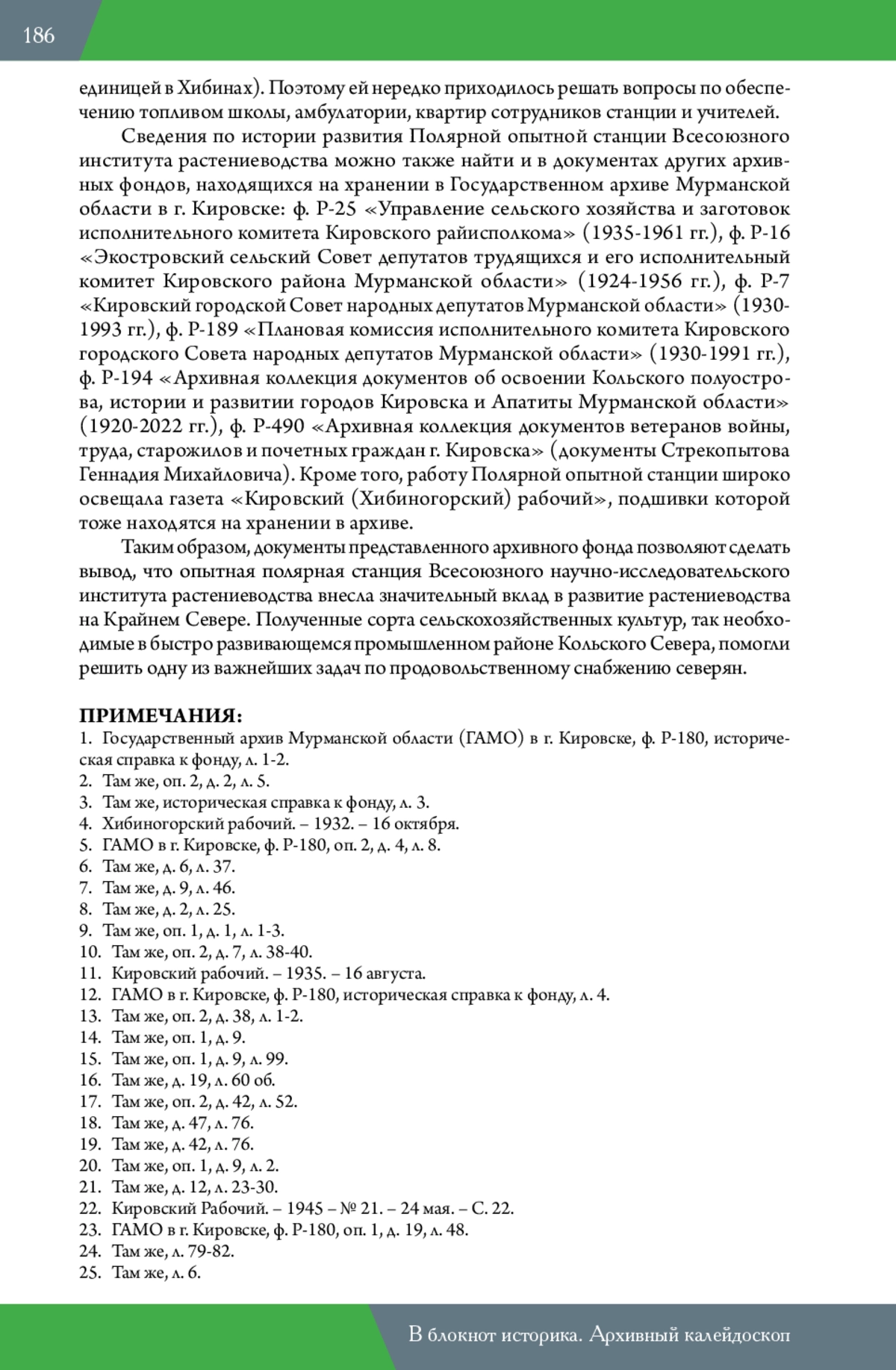 186

единицей в Хибинах). Поэтому ей нередко приходилось решать вопросы по обеспечению топливом школы, амбулатории, квартир сотрудников станции и учителей.

Сведения по истории развития Полярной опытной станции Всесоюзного института растениеводства можно также найти и в документах других архивных фондов, находящихся на хранении в Государственном архиве Мурманской области в г. Кировске: ф. Р-25 «Управление сельского хозяйства и заготовок исполнительного комитета Кировского райисполкома» (1935-1961 гг.), ф. Р-16 «Экостровский сельский Совет депутатов трудящихся и его исполнительный комитет Кировского района Мурманской области» (1924-1956 гг.), ф. Р-7 «Кировский городской Совет народных депутатов Мурманской области» (1930-1993 гг.), ф. Р-189 «Плановая комиссия исполнительного комитета Кировского городского Совета народных депутатов Мурманской области» (1930-1991 гг.), ф. Р-194 «Архивная коллекция документов об освоении Кольского полуострова, истории и развитии городов Кировска и Апатиты Мурманской области» (1920-2022 гг.), ф. Р-490 «Архивная коллекция документов ветеранов войны, труда, старожилов и почетных граждан г. Кировска» (документы Стрекопытова Геннадия Михайловича). Кроме того, работу Полярной опытной станции широко освещала газета «Кировский (Хибиногорский) рабочий», подшивки которой тоже находятся на хранении в архиве.

Таким образом, документы представленного архивного фонда позволяют сделать вывод, что опытная полярная станция Всесоюзного научно-исследовательского института растениеводства внесла значительный вклад в развитие растениеводства на Крайнем Севере. Полученные сорта сельскохозяйственных культур, так необходимые в быстро развивающемся промышленном районе Кольского Севера, помогли решить одну из важнейших задач по продовольственному снабжению северян.

ПРИМЕЧАНИЯ:
1. Государственный архив Мурманской области (ГАМО) в г. Кировске, ф. Р-180, историческая справка к фонду, л. 1-2.
2. Там же, оп. 2, д. 2, л. 5.
3. Там же, историческая справка к фонду, л. 3.
4. Хибиногорский рабочий. – 1932. – 16 октября.
5. ГАМО в г. Кировске, ф. Р-180, оп. 2, д. 4, л. 8.
6. Там же, д. 6, л. 37.
7. Там же, д. 9, л. 46.
8. Там же, д. 2, л. 25.
9. Там же, оп. 1, д. 1, л. 1-3.
10. Там же, оп. 2, д. 7, л. 38-40.
11. Кировский рабочий. – 1935. – 16 августа.
12. ГАМО в г. Кировске, ф. Р-180, историческая справка к фонду, л. 4.
13. Там же, оп. 2, д. 38, л. 1-2.
14. Там же, оп. 1, д. 9.
15. Там же, оп. 1, д. 9, л. 99.
16. Там же, д. 19, л. 60 об.
17. Там же, оп. 2, д. 42, л. 52.
18. Там же, д. 47, л. 76.
19. Там же, д. 42, л. 76.
20. Там же, оп. 1, д. 9, л. 2.
21. Там же, д. 12, л. 23-30.
22. Кировский Рабочий. – 1945 – № 21. – 24 мая. – С. 22.
23. ГАМО в г. Кировске, ф. Р-180, оп. 1, д. 19, л. 48.
24. Там же, л. 79-82.
25. Там же, л. 6.

В блокнот историка. Архивный калейдоскоп